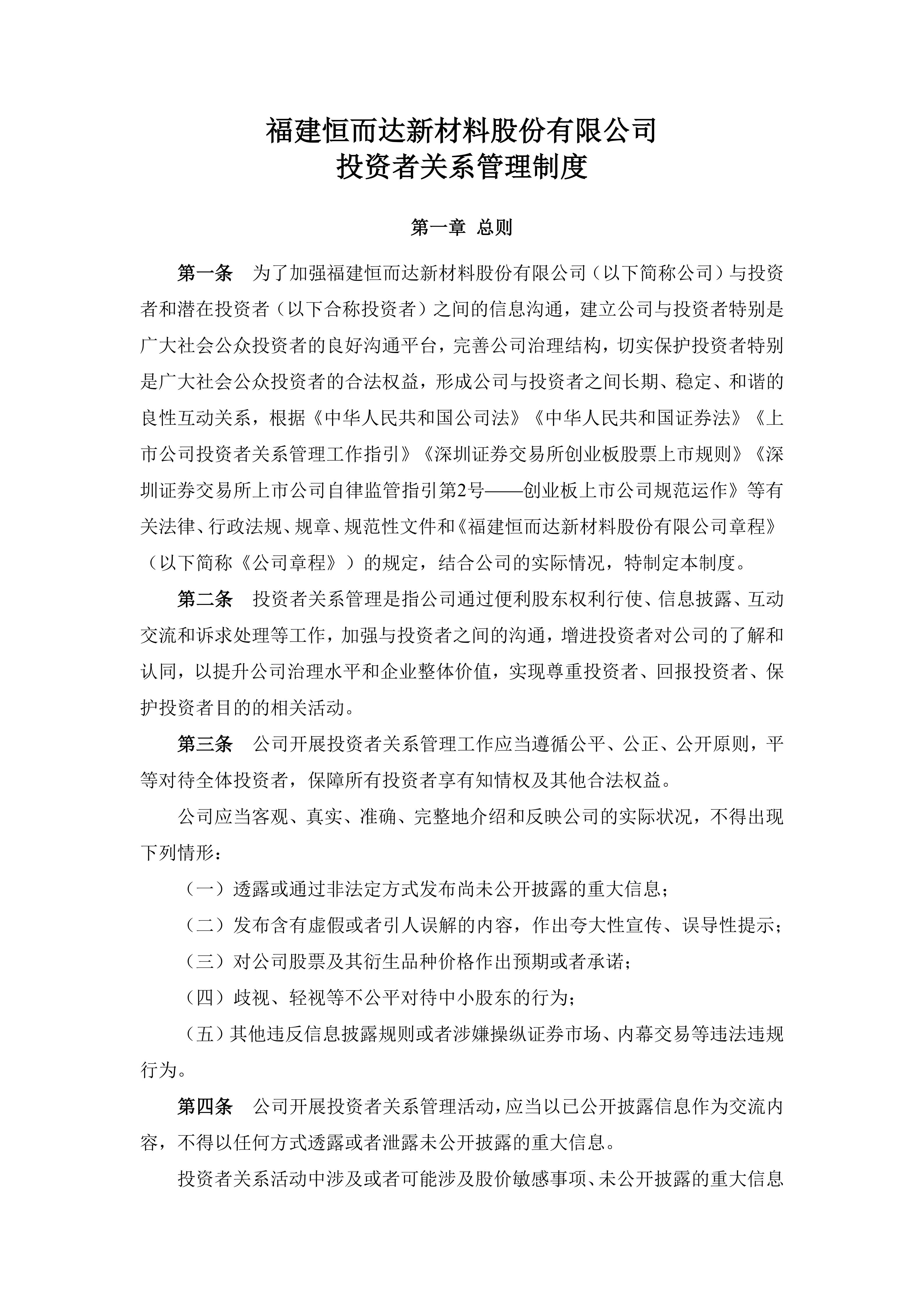 福建恒而达新材料股份有限公司
投资者关系管理制度

第一章 总则

第一条 为了加强福建恒而达新材料股份有限公司（以下简称公司）与投资者和潜在投资者（以下合称投资者）之间的信息沟通，建立公司与投资者特别是广大社会公众投资者的良好沟通平台，完善公司治理结构，切实保护投资者特别是广大社会公众投资者的合法权益，形成公司与投资者之间长期、稳定、和谐的良性互动关系，根据《中华人民共和国公司法》《中华人民共和国证券法》《上市公司投资者关系管理工作指引》《深圳证券交易所创业板股票上市规则》《深圳证券交易所上市公司自律监管指引第2号——创业板上市公司规范运作》等有关法律、行政法规、规章、规范性文件和《福建恒而达新材料股份有限公司章程》（以下简称《公司章程》）的规定，结合公司的实际情况，特制定本制度。

第二条 投资者关系管理是指公司通过便利股东权利行使、信息披露、互动交流和诉求处理等工作，加强与投资者之间的沟通，增进投资者对公司的了解和认同，以提升公司治理水平和企业整体价值，实现尊重投资者、回报投资者、保护投资者目的的相关活动。

第三条 公司开展投资者关系管理工作应当遵循公平、公正、公开原则，平等对待全体投资者，保障所有投资者享有知情权及其他合法权益。

公司应当客观、真实、准确、完整地介绍和反映公司的实际状况，不得出现下列情形：

（一）透露或通过非法定方式发布尚未公开披露的重大信息；

（二）发布含有虚假或者引人误解的内容，作出夸大性宣传、误导性提示；

（三）对公司股票及其衍生品种价格作出预期或者承诺；

（四）歧视、轻视等不公平对待中小股东的行为；

（五）其他违反信息披露规则或者涉嫌操纵证券市场、内幕交易等违法违规行为。

第四条 公司开展投资者关系管理活动，应当以已公开披露信息作为交流内容，不得以任何方式透露或者泄露未公开披露的重大信息。

投资者关系活动中涉及或者可能涉及股价敏感事项、未公开披露的重大信息